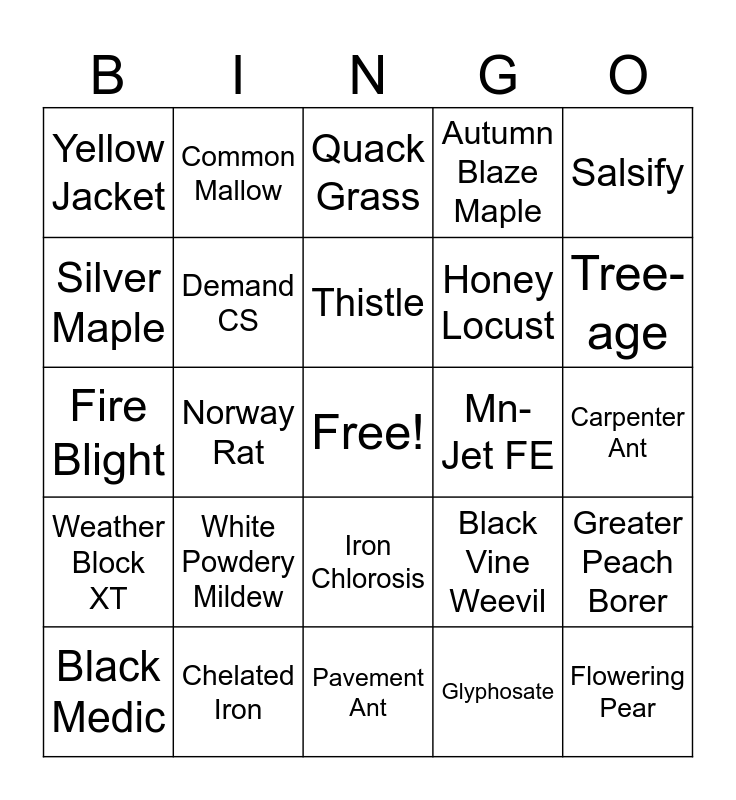 | B | I | N | G | O |
|---|---|---|---|---|
| Yellow Jacket | Common Mallow | Quack Grass | Autumn Blaze Maple | Salsify |
| Silver Maple | Demand CS | Thistle | Honey Locust | Tree-age |
| Fire Blight | Norway Rat | Free! | Mn-Jet FE | Carpenter Ant |
| Weather Block XT | White Powdery Mildew | Iron Chlorosis | Black Vine Weevil | Greater Peach Borer |
| Black Medic | Chelated Iron | Pavement Ant | Glyphosate | Flowering Pear |